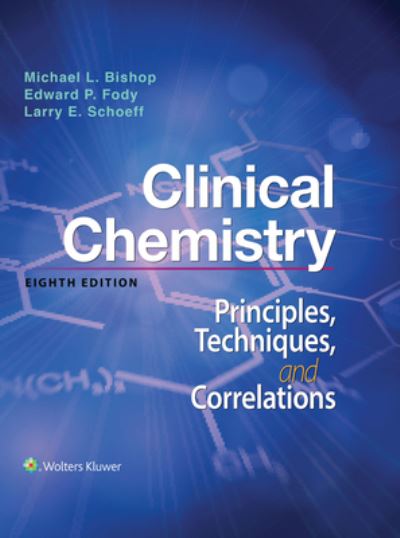 Michael L. Bishop
Edward P. Fody
Larry E. Schoeff

Clinical Chemistry

EIGHTH EDITION

Principles, Techniques, and Correlations

Wolters Kluwer